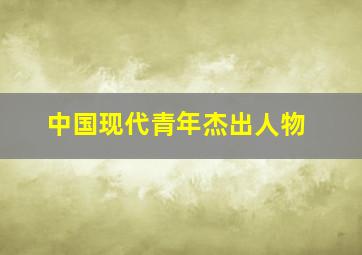 中国现代青年杰出人物